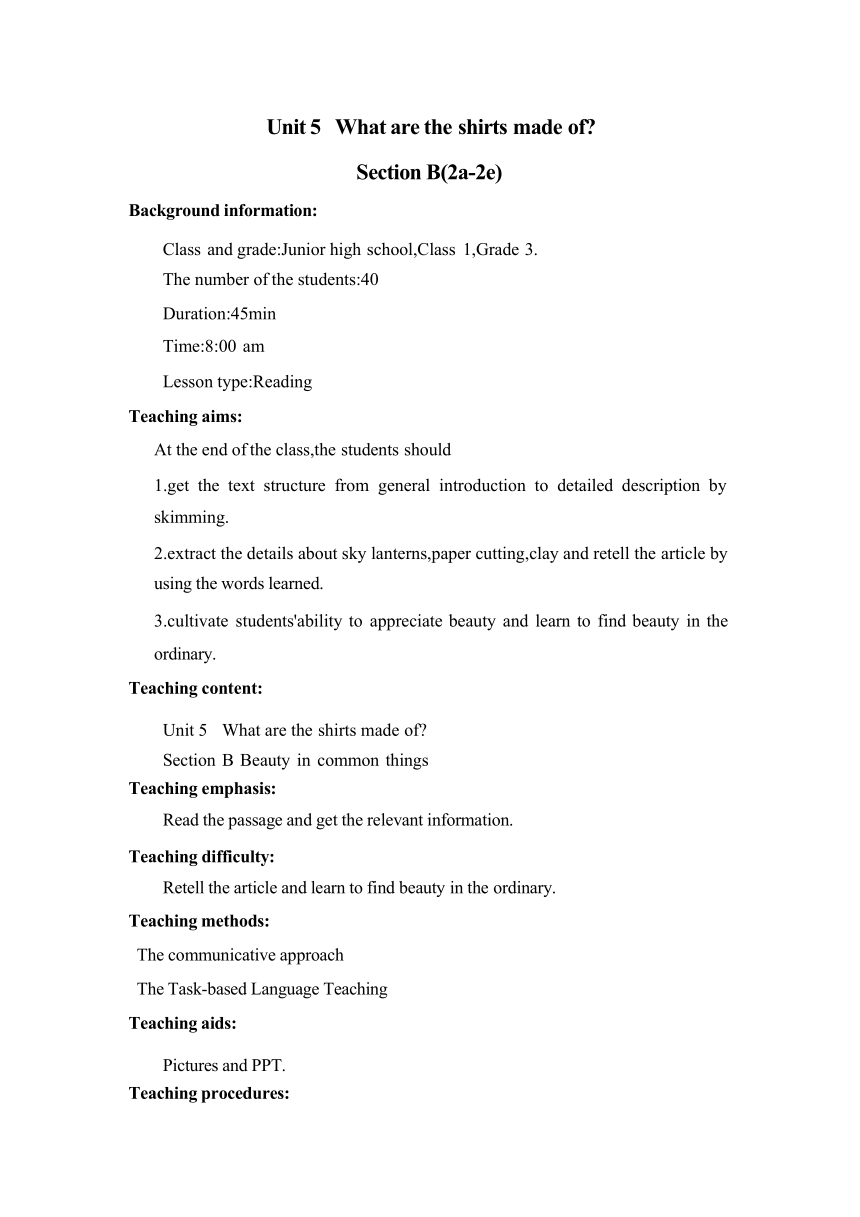 Unit 5 What are the shirts made of?

Section B(2a-2e)

Background information:

Class and grade:Junior high school,Class 1,Grade 3.

The number of the students:40

Duration:45min

Time:8:00 am

Lesson type:Reading

Teaching aims:

At the end of the class,the students should

1.get the text structure from general introduction to detailed description by skimming.

2.extract the details about sky lanterns,paper cutting,clay and retell the article by using the words learned.

3.cultivate students'ability to appreciate beauty and learn to find beauty in the ordinary.

Teaching content:

Unit 5 What are the shirts made of?

Section B Beauty in common things

Teaching emphasis:

Read the passage and get the relevant information.

Teaching difficulty:

Retell the article and learn to find beauty in the ordinary.

Teaching methods:

The communicative approach

The Task-based Language Teaching

Teaching aids:

Pictures and PPT.

Teaching procedures: